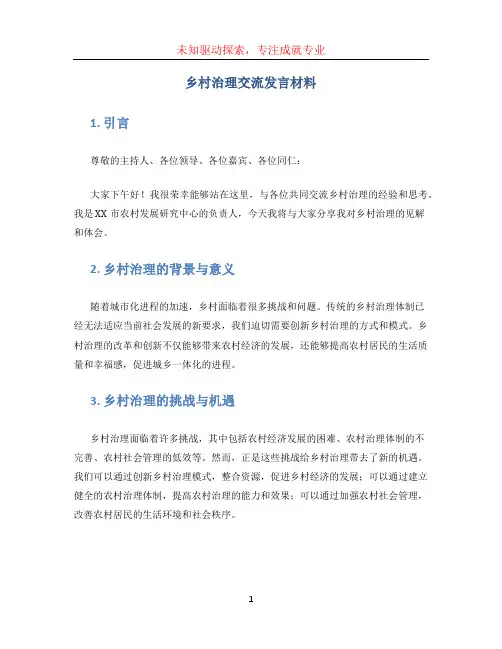 未知驱动探索，专注成就专业

乡村治理交流发言材料

1. 引言

尊敬的主持人、各位领导、各位嘉宾、各位同仁：

大家下午好！我很荣幸能够站在这里，与各位共同交流乡村治理的经验和思考。我是XX市农村发展研究中心的负责人，今天我将与大家分享我对乡村治理的见解和体会。

2. 乡村治理的背景与意义

随着城市化进程的加速，乡村面临着很多挑战和问题。传统的乡村治理体制已经无法适应当前社会发展的新要求，我们迫切需要创新乡村治理的方式和模式。乡村治理的改革和创新不仅能够带来农村经济的发展，还能够提高农村居民的生活质量和幸福感，促进城乡一体化的进程。

3. 乡村治理的挑战与机遇

乡村治理面临着许多挑战，其中包括农村经济发展的困难、农村治理体制的不完善、农村社会管理的低效等。然而，正是这些挑战给乡村治理带去了新的机遇。我们可以通过创新乡村治理模式，整合资源，促进乡村经济的发展；可以通过建立健全的农村治理体制，提高农村治理的能力和效果；可以通过加强农村社会管理，改善农村居民的生活环境和社会秩序。

1